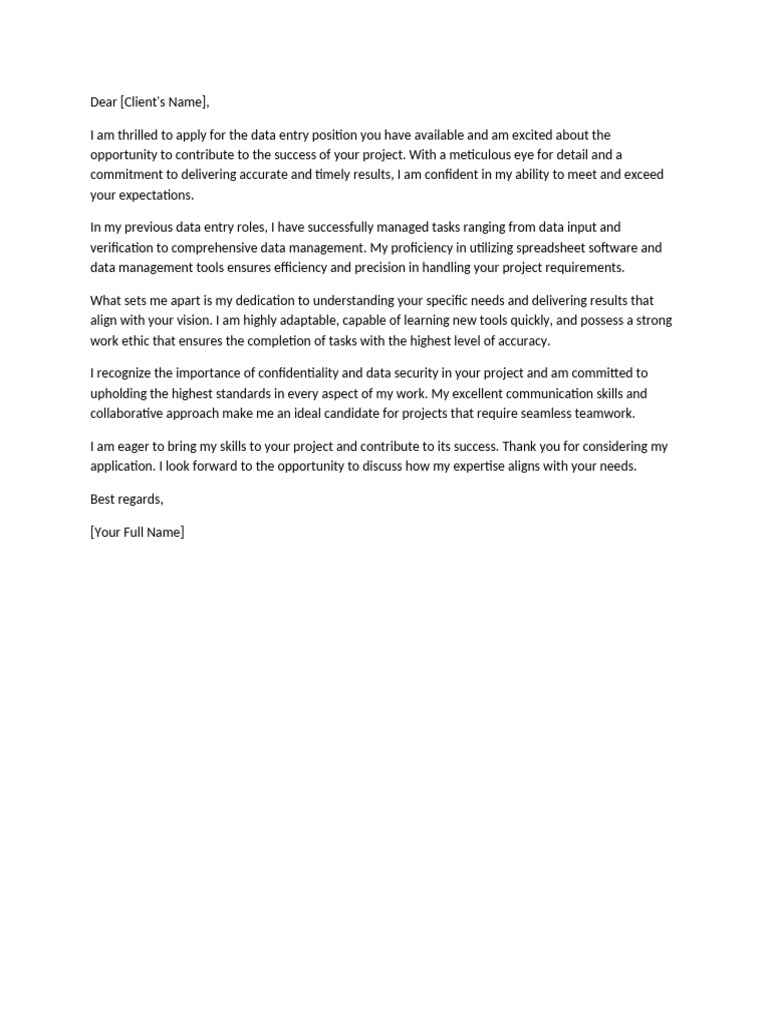 Dear [Client's Name],

I am thrilled to apply for the data entry position you have available and am excited about the opportunity to contribute to the success of your project. With a meticulous eye for detail and a commitment to delivering accurate and timely results, I am confident in my ability to meet and exceed your expectations.

In my previous data entry roles, I have successfully managed tasks ranging from data input and verification to comprehensive data management. My proficiency in utilizing spreadsheet software and data management tools ensures efficiency and precision in handling your project requirements.

What sets me apart is my dedication to understanding your specific needs and delivering results that align with your vision. I am highly adaptable, capable of learning new tools quickly, and possess a strong work ethic that ensures the completion of tasks with the highest level of accuracy.

I recognize the importance of confidentiality and data security in your project and am committed to upholding the highest standards in every aspect of my work. My excellent communication skills and collaborative approach make me an ideal candidate for projects that require seamless teamwork.

I am eager to bring my skills to your project and contribute to its success. Thank you for considering my application. I look forward to the opportunity to discuss how my expertise aligns with your needs.

Best regards,

[Your Full Name]